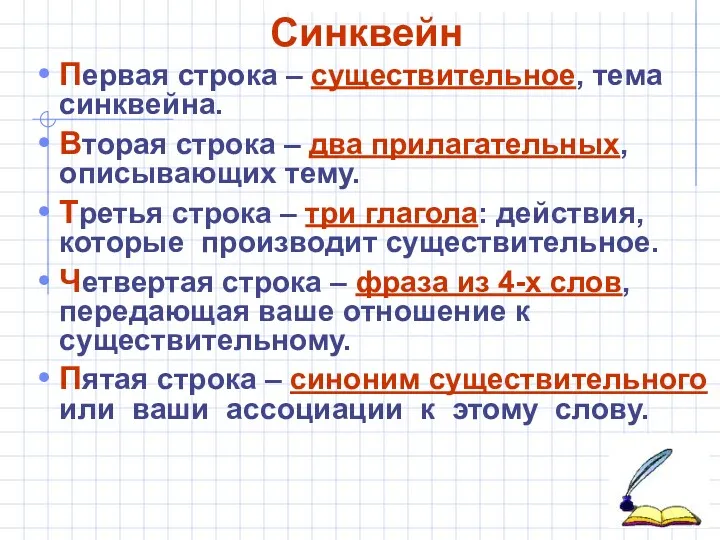 Синквейн

• Первая строка – существительное, тема синквейна.

• Вторая строка – два прилагательных, описывающих тему.

• Третья строка – три глагола: действия, которые производит существительное.

• Четвертая строка – фраза из 4-х слов, передающая ваше отношение к существительному.

• Пятая строка – синоним существительного или ваши ассоциации к этому слову.